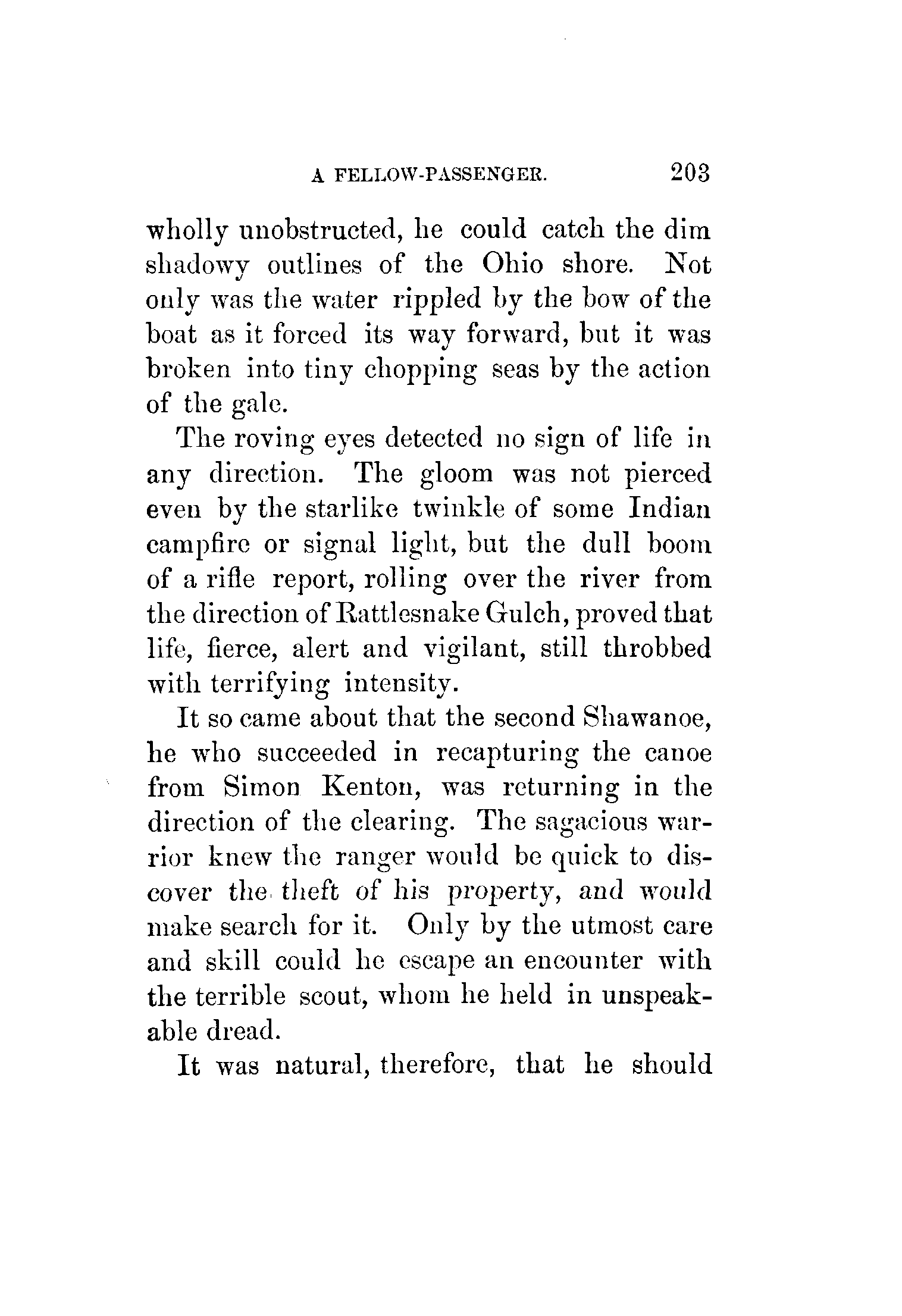 A FELLOW-PASSENGER. 203

wholly unobstructed, he could catch the dim shadowy outlines of the Ohio shore. Not only was the water rippled by the bow of the boat as it forced its way forward, but it was broken into tiny chopping seas by the action of the gale.

The roving eyes detected no sign of life in any direction. The gloom was not pierced even by the starlike twinkle of some Indian campfire or signal light, but the dull boom of a rifle report, rolling over the river from the direction of Rattlesnake Gulch, proved that life, fierce, alert and vigilant, still throbbed with terrifying intensity.

It so came about that the second Shawanoe, he who succeeded in recapturing the canoe from Simon Kenton, was returning in the direction of the clearing. The sagacious warrior knew the ranger would be quick to discover the theft of his property, and would make search for it. Only by the utmost care and skill could he escape an encounter with the terrible scout, whom he held in unspeakable dread.

It was natural, therefore, that he should